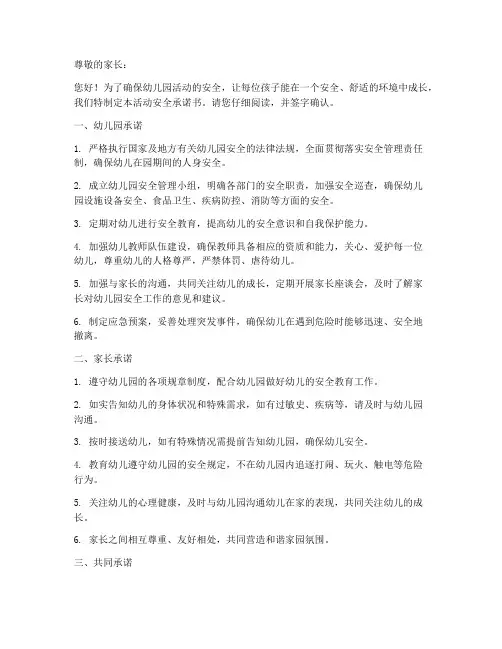 尊敬的家长：

您好！为了确保幼儿园活动的安全，让每位孩子能在一个安全、舒适的环境中成长，我们特制定本活动安全承诺书，请您仔细阅读，并签字确认。

一、幼儿园承诺

1. 严格执行国家及地方有关幼儿园安全的法律法规，全面贯彻落实安全管理责任制，确保幼儿在园期间的人身安全。

2. 成立幼儿园安全管理小组，明确各部门的安全职责，加强安全巡查，确保幼儿园设施设备安全、食品卫生、疾病防控、消防等方面的安全。

3. 定期对幼儿进行安全教育，提高幼儿的安全意识和自我保护能力。

4. 加强幼儿教师队伍建设，确保教师具备相应的资质和能力，关心、爱护每一位幼儿，尊重幼儿的人格尊严，严禁体罚、虐待幼儿。

5. 加强与家长的沟通，共同关注幼儿的成长，定期开展家长座谈会，及时了解家长对幼儿园安全工作的意见和建议。

6. 制定应急预案，妥善处理突发事件，确保幼儿在遇到危险时能够迅速、安全地撤离。

二、家长承诺

1. 遵守幼儿园的各项规章制度，配合幼儿园做好幼儿的安全教育工作。

2. 如实告知幼儿的身体状况和特殊需求，如有过敏史、疾病等，请及时与幼儿园沟通。

3. 按时接送幼儿，如有特殊情况需提前告知幼儿园，确保幼儿安全。

4. 教育幼儿遵守幼儿园的安全规定，不在幼儿园内追逐打闹、玩火、触电等危险行为。

5. 关注幼儿的心理健康，及时与幼儿园沟通幼儿在家的表现，共同关注幼儿的成长。

6. 家长之间相互尊重、友好相处，共同营造和谐家园氛围。

三、共同承诺